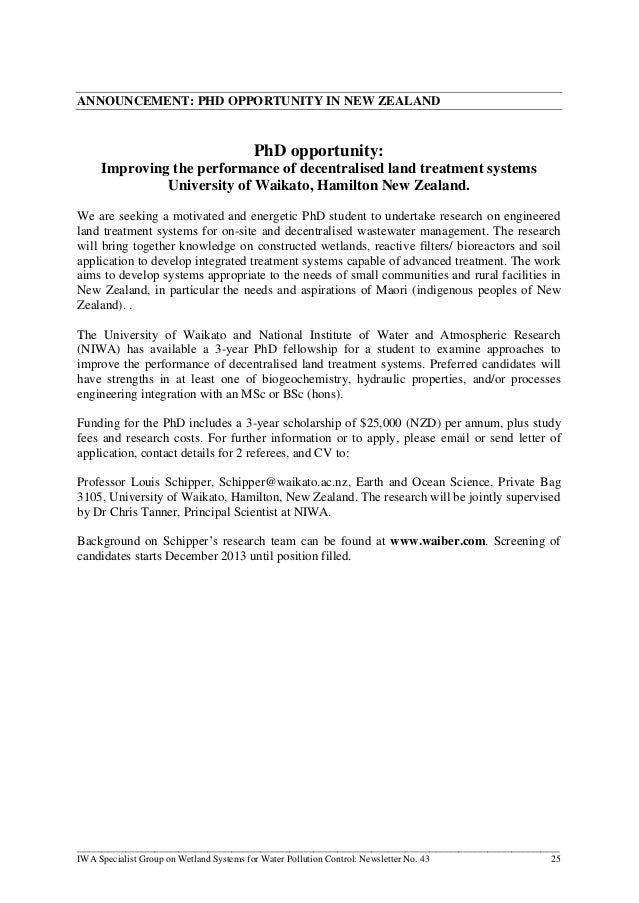 ANNOUNCEMENT: PHD OPPORTUNITY IN NEW ZEALAND

PhD opportunity:
Improving the performance of decentralised land treatment systems
University of Waikato, Hamilton New Zealand.

We are seeking a motivated and energetic PhD student to undertake research on engineered land treatment systems for on-site and decentralised wastewater management. The research will bring together knowledge on constructed wetlands, reactive filters/ bioreactors and soil application to develop integrated treatment systems capable of advanced treatment. The work aims to develop systems appropriate to the needs of small communities and rural facilities in New Zealand, in particular the needs and aspirations of Maori (indigenous peoples of New Zealand). .

The University of Waikato and National Institute of Water and Atmospheric Research (NIWA) has available a 3-year PhD fellowship for a student to examine approaches to improve the performance of decentralised land treatment systems. Preferred candidates will have strengths in at least one of biogeochemistry, hydraulic properties, and/or processes engineering integration with an MSc or BSc (hons).

Funding for the PhD includes a 3-year scholarship of $25,000 (NZD) per annum, plus study fees and research costs. For further information or to apply, please email or send letter of application, contact details for 2 referees, and CV to:

Professor Louis Schipper, Schipper@waikato.ac.nz, Earth and Ocean Science, Private Bag 3105, University of Waikato, Hamilton, New Zealand. The research will be jointly supervised by Dr Chris Tanner, Principal Scientist at NIWA.

Background on Schipper's research team can be found at www.waiber.com. Screening of candidates starts December 2013 until position filled.

IWA Specialist Group on Wetland Systems for Water Pollution Control: Newsletter No. 43 25